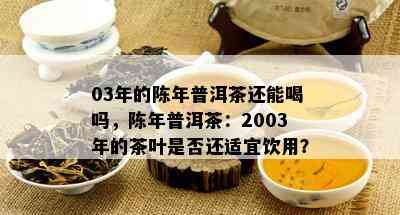 03年的陈年普洱茶还能喝吗，陈年普洱茶：2003年的茶叶是否还适宜饮用？